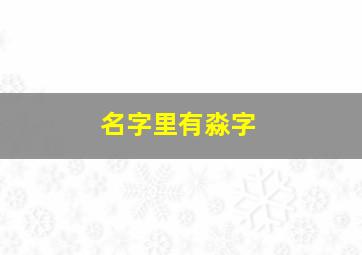 名字里有淼字